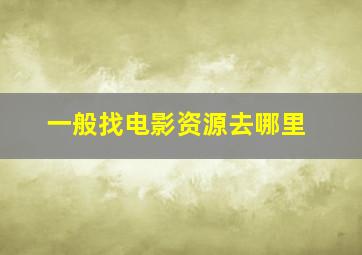 一般找电影资源去哪里